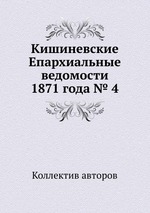 Кишиневские Епархиальные ведомости 1871 года № 4

Коллектив авторов